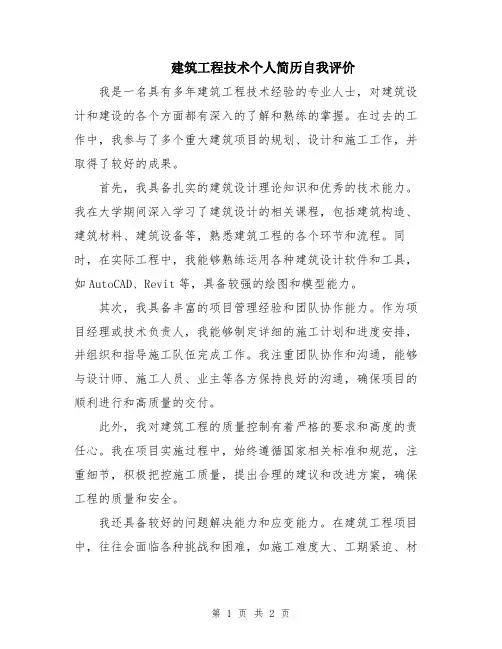 建筑工程技术个人简历自我评价

我是一名具有多年建筑工程技术经验的专业人士，对建筑设计和建设的各个方面都有深入的了解和熟练的掌握。在过去的工作中，我参与了多个重大建筑项目的规划、设计和施工工作，并取得了较好的成果。

首先，我具备扎实的建筑设计理论知识和优秀的技术能力。我在大学期间深入学习了建筑设计的相关课程，包括建筑构造、建筑材料、建筑设备等，熟悉建筑工程的各个环节和流程。同时，在实际工程中，我能够熟练运用各种建筑设计软件和工具，如AutoCAD、Revit等，具备较强的绘图和模型能力。

其次，我具备丰富的项目管理经验和团队协作能力。作为项目经理或技术负责人，我能够制定详细的施工计划和进度安排，并组织和指导施工队伍完成工作。我注重团队协作和沟通，能够与设计师、施工人员、业主等各方保持良好的沟通，确保项目的顺利进行和高质量的交付。

此外，我对建筑工程的质量控制有着严格的要求和高度的责任心。我在项目实施过程中，始终遵循国家相关标准和规范，注重细节，积极把控施工质量，提出合理的建议和改进方案，确保工程的质量和安全。

我还具备较好的问题解决能力和应变能力。在建筑工程项目中，往往会面临各种挑战和困难，如施工难度大、工期紧迫、材

第 1 页 共 2 页